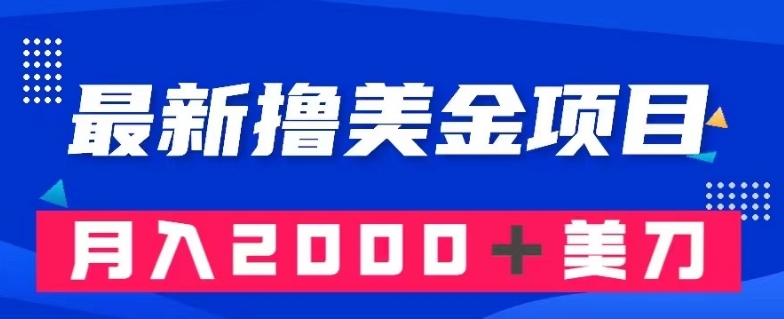 最新撸美金项目

月入2000＋美刀